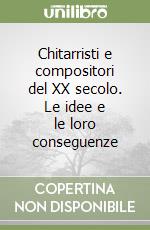 unilibro

Chitarristi e compositori del XX secolo. Le idee e le loro conseguenze

COPERTINA NON DISPONIBILE